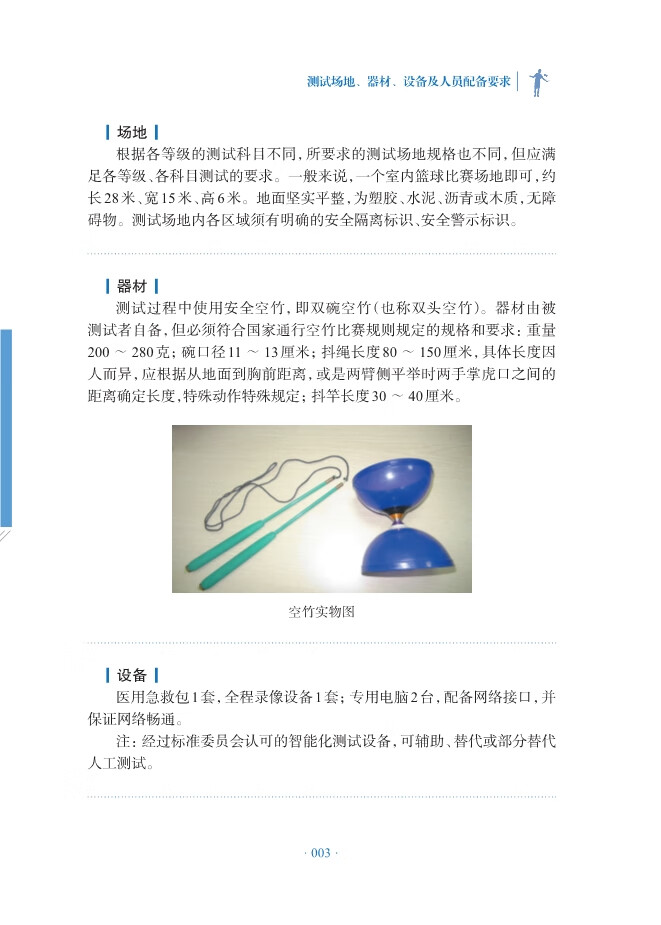 测试场地、器材、设备及人员配备要求

场地

根据各等级的测试科目不同，所要求的测试场地规格也不同，但应满足各等级、各科目测试的要求。一般来说，一个室内篮球比赛场地即可，约长28米、宽15米、高6米。地面坚实平整，为塑胶、水泥、沥青或木质，无障碍物。测试场地内各区域须有明确的安全隔离标识、安全警示标识。

器材

测试过程中使用安全空竹，即双碗空竹（也称双头空竹）。器材由被测试者自备，但必须符合国家通行空竹比赛规则规定的规格和要求：重量200 ～ 280克；碗口径11 ～ 13厘米；抖绳长度80 ～ 150厘米，具体长度因人而异，应根据从地面到胸前距离，或是两臂侧平举时两手掌虎口之间的距离确定长度，特殊动作特殊规定；抖竿长度30 ～ 40厘米。

空竹实物图

设备

医用急救包1套，全程录像设备1套；专用电脑2台，配备网络接口，并保证网络畅通。

注：经过标准委员会认可的智能化测试设备，可辅助、替代或部分替代人工测试。

· 003 ·